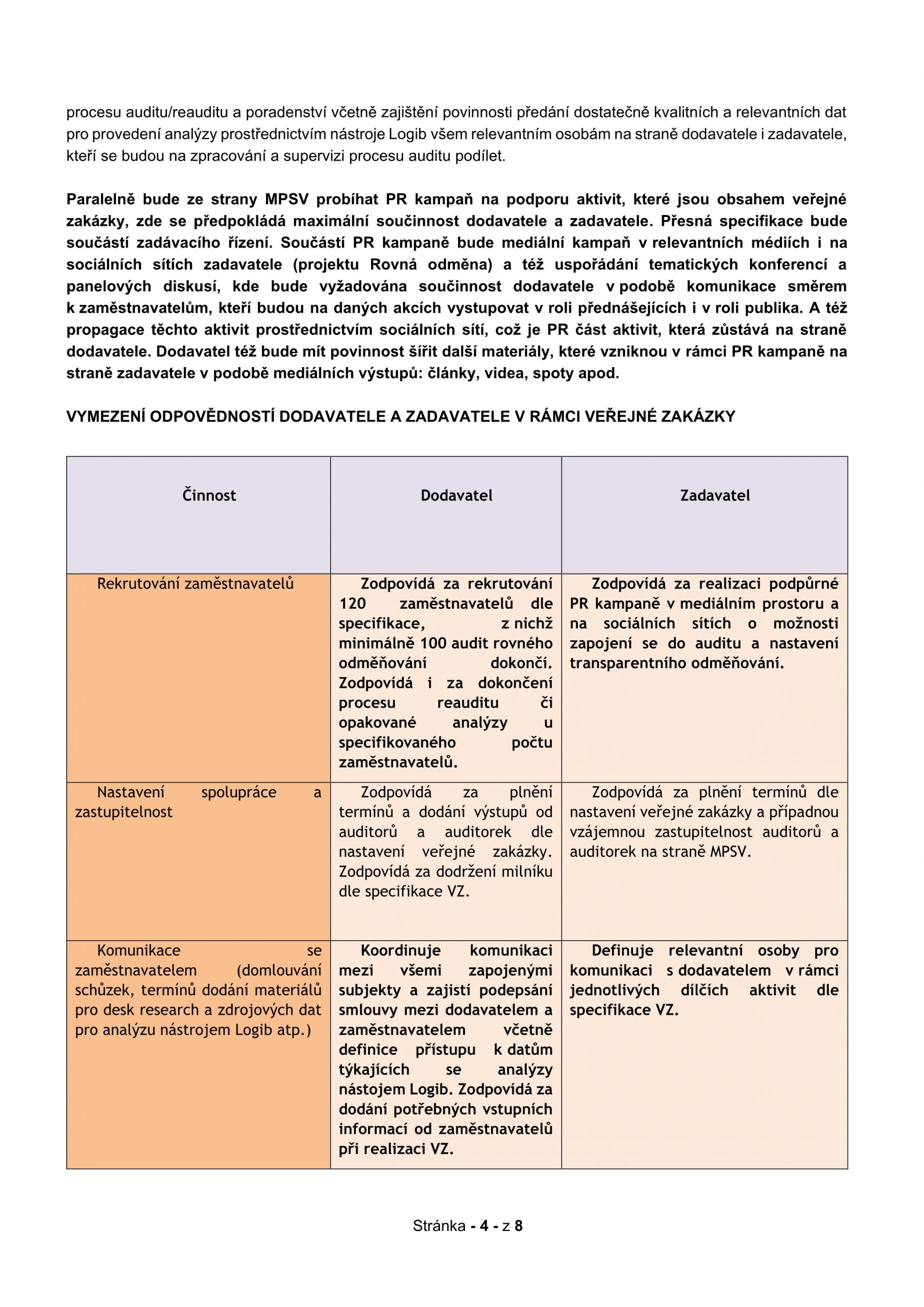 procesu auditu/reauditu a poradenství včetně zajištění povinnosti předání dostatečně kvalitních a relevantních dat pro provedení analýzy prostřednictvím nástroje Logib všem relevantním osobám na straně dodavatele i zadavatele, kteří se budou na zpracování a supervizi procesu auditu podílet.

Paralelně bude ze strany MPSV probíhat PR kampaň na podporu aktivit, které jsou obsahem veřejné zakázky, zde se předpokládá maximální součinnost dodavatele a zadavatele. Přesná specifikace bude součástí zadávacího řízení. Součástí PR kampaně bude mediální kampaň v relevantních médiích i na sociálních sítích zadavatele (projektu Rovná odměna) a též uspořádání tematických konferencí a panelových diskusí, kde bude vyžadována součinnost dodavatele v podobě komunikace směrem k zaměstnavatelům, kteří budou na daných akcích vystupovat v roli přednášejících i v roli publika. A též propagace těchto aktivit prostřednictvím sociálních sítí, což je PR část aktivit, která zůstává na straně dodavatele. Dodavatel též bude mít povinnost šířit další materiály, které vzniknou v rámci PR kampaně na straně zadavatele v podobě mediálních výstupů: články, videa, spoty apod.

VYMEZENÍ ODPOVĚDNOSTÍ DODAVATELE A ZADAVATELE V RÁMCI VEŘEJNÉ ZAKÁZKY

| Činnost | Dodavatel | Zadavatel |
|---|---|---|
| Rekrutování zaměstnavatelů | Zodpovídá za rekrutování 120 zaměstnavatelů dle specifikace, z nichž minimálně 100 audit rovného odměňování dokončí. Zodpovídá i za dokončení procesu reauditu či opakované analýzy u specifikovaného počtu zaměstnavatelů. | Zodpovídá za realizaci podpůrné PR kampaně v mediálním prostoru a na sociálních sítích o možnosti zapojení se do auditu a nastavení transparentního odměňování. |
| Nastavení spolupráce a zastupitelnost | Zodpovídá za plnění termínů a dodání výstupů od auditorů a auditorek dle nastavení veřejné zakázky. Zodpovídá za dodržení milníku dle specifikace VZ. | Zodpovídá za plnění termínů dle nastavení veřejné zakázky a případnou vzájemnou zastupitelnost auditorů a auditorek na straně MPSV. |
| Komunikace se zaměstnavatelem (domlouvání schůzek, termínů dodání materiálů pro desk research a zdrojových dat pro analýzu nástrojem Logib atp.) | Koordinuje komunikaci mezi všemi zapojenými subjekty a zajistí podepsání smlouvy mezi dodavatelem a zaměstnavatelem včetně definice přístupu k datům týkajících se analýzy nástojem Logib. Zodpovídá za dodání potřebných vstupních informací od zaměstnavatelů při realizaci VZ. | Definuje relevantní osoby pro komunikaci s dodavatelem v rámci jednotlivých dílčích aktivit dle specifikace VZ. |

Stránka - 4 - z 8